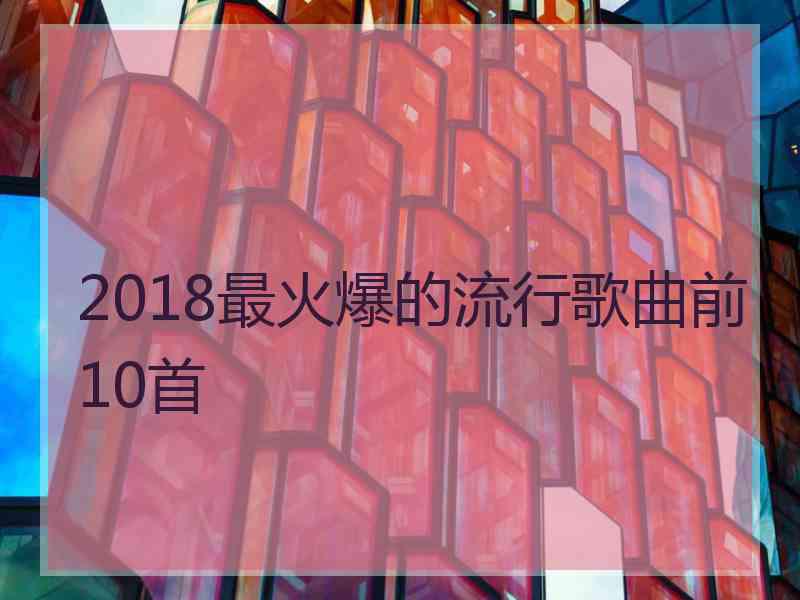 2018最火爆的流行歌曲前10首